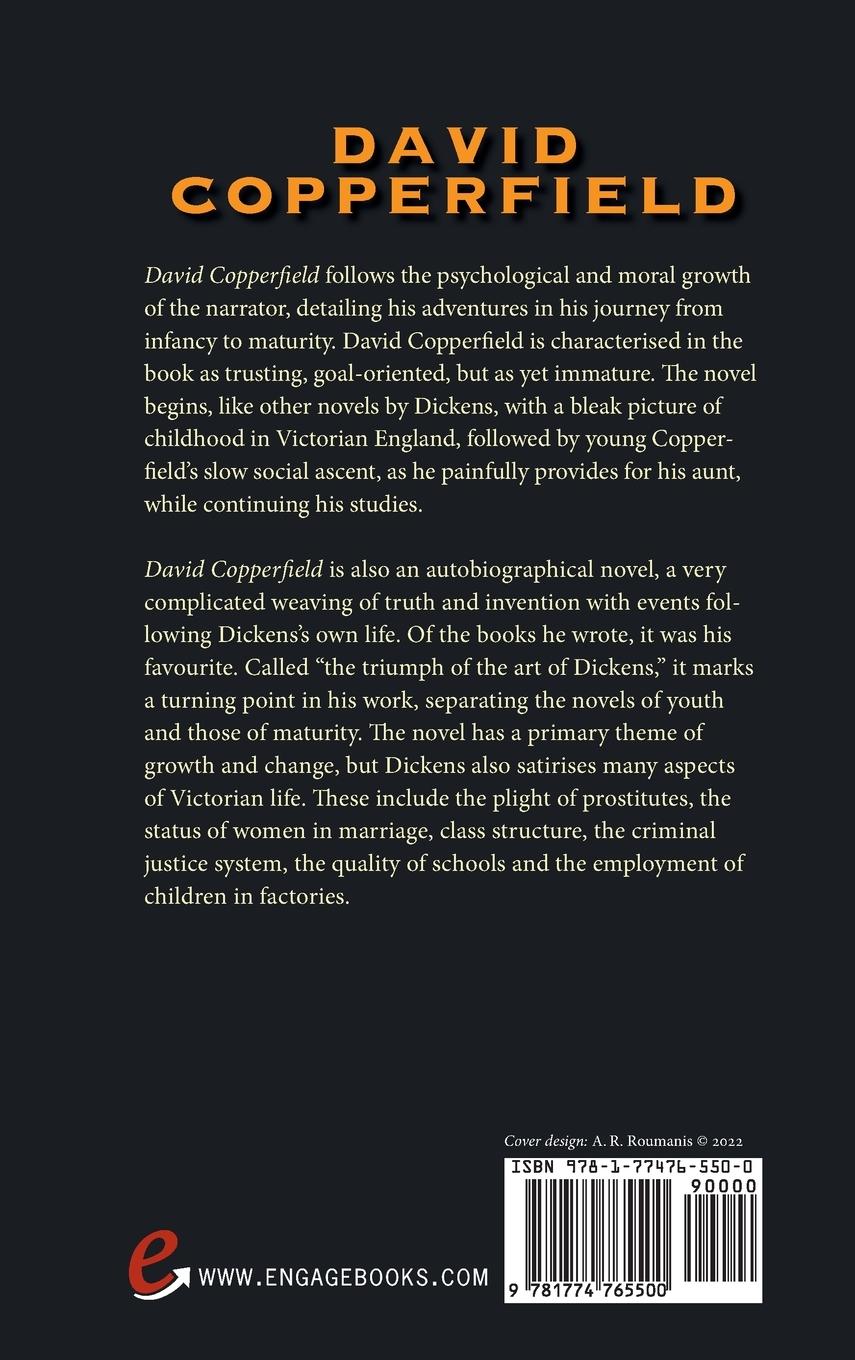 DAVID COPPERFIELD

David Copperfield follows the psychological and moral growth of the narrator, detailing his adventures in his journey from infancy to maturity. David Copperfield is characterised in the book as trusting, goal-oriented, but as yet immature. The novel begins, like other novels by Dickens, with a bleak picture of childhood in Victorian England, followed by young Copperfield's slow social ascent, as he painfully provides for his aunt, while continuing his studies.

David Copperfield is also an autobiographical novel, a very complicated weaving of truth and invention with events following Dickens's own life. Of the books he wrote, it was his favourite. Called "the triumph of the art of Dickens," it marks a turning point in his work, separating the novels of youth and those of maturity. The novel has a primary theme of growth and change, but Dickens also satirises many aspects of Victorian life. These include the plight of prostitutes, the status of women in marriage, class structure, the criminal justice system, the quality of schools and the employment of children in factories.

Cover design: A. R. Roumanis © 2022

ISBN 978-1-77476-550-0

90000

9 781774 765500

e

WWW.ENGAGEBOOKS.COM